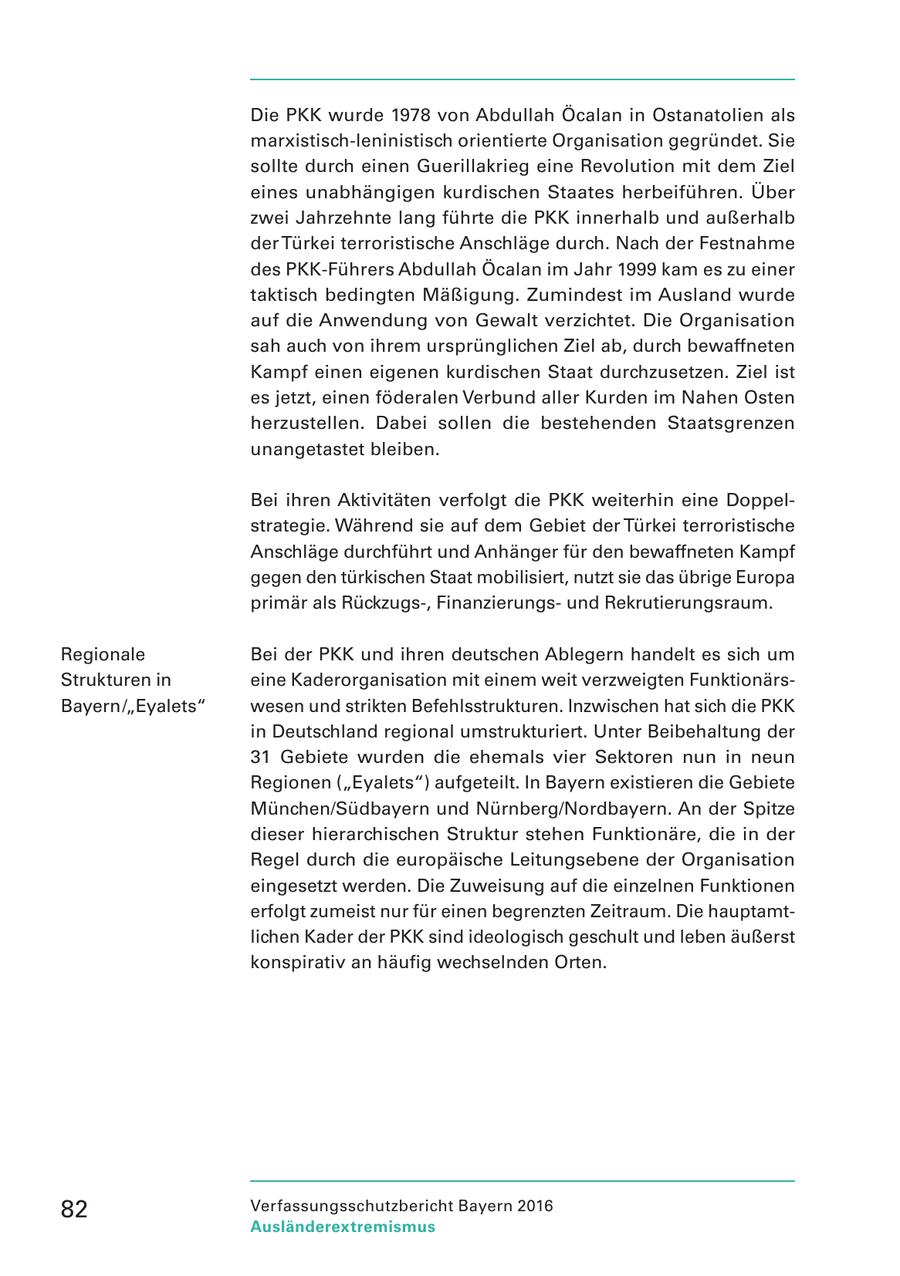 Die PKK wurde 1978 von Abdullah Öcalan in Ostanatolien als marxistisch-leninistisch orientierte Organisation gegründet. Sie sollte durch einen Guerillakrieg eine Revolution mit dem Ziel eines unabhängigen kurdischen Staates herbeiführen. Über zwei Jahrzehnte lang führte die PKK innerhalb und außerhalb der Türkei terroristische Anschläge durch. Nach der Festnahme des PKK-Führers Abdullah Öcalan im Jahr 1999 kam es zu einer taktisch bedingten Mäßigung. Zumindest im Ausland wurde auf die Anwendung von Gewalt verzichtet. Die Organisation sah auch von ihrem ursprünglichen Ziel ab, durch bewaffneten Kampf einen eigenen kurdischen Staat durchzusetzen. Ziel ist es jetzt, einen föderalen Verbund aller Kurden im Nahen Osten herzustellen. Dabei sollen die bestehenden Staatsgrenzen unangetastet bleiben.

Bei ihren Aktivitäten verfolgt die PKK weiterhin eine Doppelstrategie. Während sie auf dem Gebiet der Türkei terroristische Anschläge durchführt und Anhänger für den bewaffneten Kampf gegen den türkischen Staat mobilisiert, nutzt sie das übrige Europa primär als Rückzugs-, Finanzierungs- und Rekrutierungsraum.

Regionale Strukturen in Bayern/„Eyalets“

Bei der PKK und ihren deutschen Ablegern handelt es sich um eine Kaderorganisation mit einem weit verzweigten Funktionärswesen und strikten Befehlsstrukturen. Inzwischen hat sich die PKK in Deutschland regional umstrukturiert. Unter Beibehaltung der 31 Gebiete wurden die ehemals vier Sektoren nun in neun Regionen („Eyalets“) aufgeteilt. In Bayern existieren die Gebiete München/Südbayern und Nürnberg/Nordbayern. An der Spitze dieser hierarchischen Struktur stehen Funktionäre, die in der Regel durch die europäische Leitungsebene der Organisation eingesetzt werden. Die Zuweisung auf die einzelnen Funktionen erfolgt zumeist nur für einen begrenzten Zeitraum. Die hauptamtlichen Kader der PKK sind ideologisch geschult und leben äußerst konspirativ an häufig wechselnden Orten.

82

Verfassungsschutzbericht Bayern 2016
Ausländerextremismus